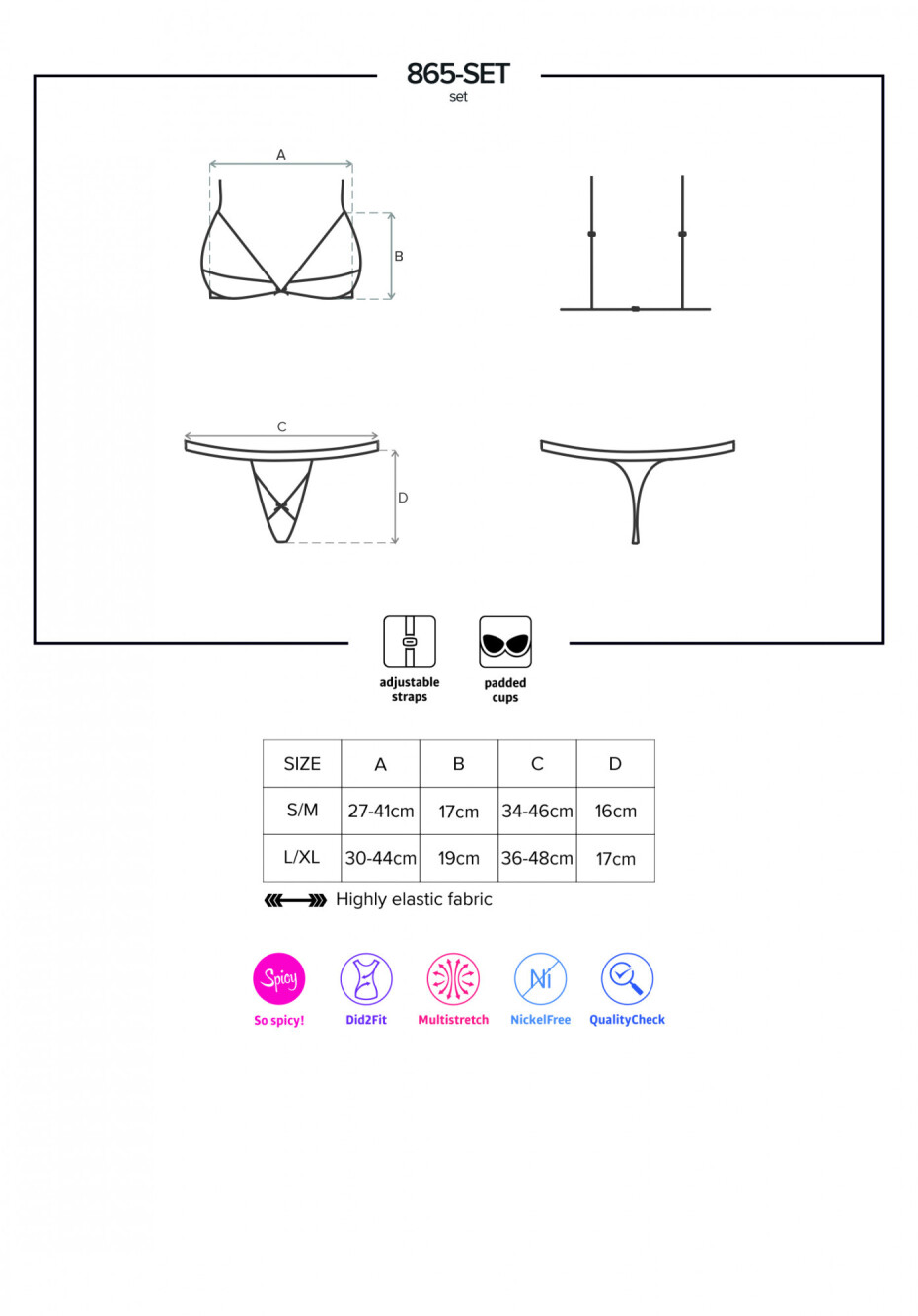 865-SET
set

A

B

C

D

adjustable straps

padded cups

| SIZE | A | B | C | D |
|---|---|---|---|---|
| S/M | 27-41cm | 17cm | 34-46cm | 16cm |
| L/XL | 30-44cm | 19cm | 36-48cm | 17cm |

Highly elastic fabric

Spicy
So spicy!

Did2Fit

Multistretch

Ni
NickelFree

QualityCheck